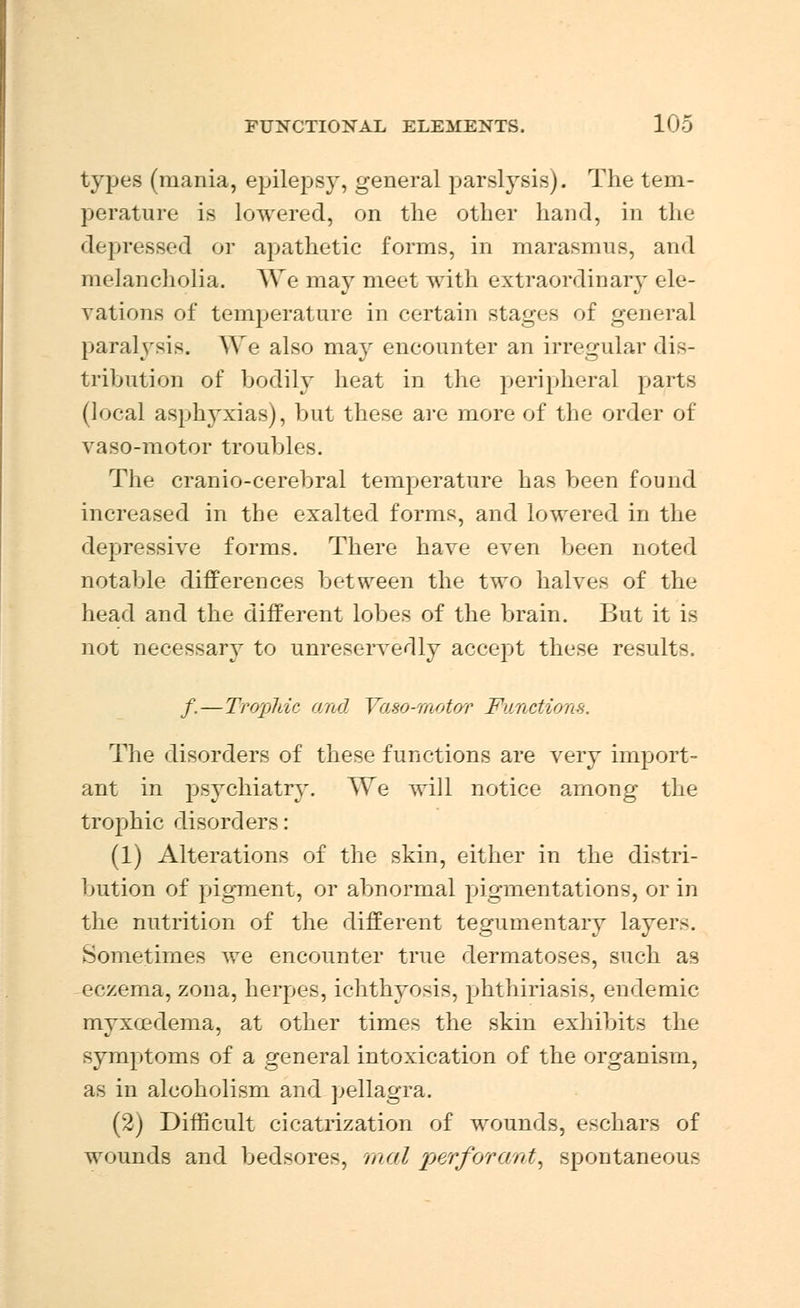 FUNCTIONAL ELEMENTS. 105

types (mania, epilepsy, general parslysis). The temperature is lowered, on the other hand, in the depressed or apathetic forms, in marasmus, and melancholia. We may meet with extraordinary elevations of temperature in certain stages of general paralysis. We also may encounter an irregular distribution of bodily heat in the peripheral parts (local asphyxias), but these are more of the order of vaso-motor troubles.

The cranio-cerebral temperature has been found increased in the exalted forms, and lowered in the depressive forms. There have even been noted notable differences between the two halves of the head and the different lobes of the brain. But it is not necessary to unreservedly accept these results.

f.—Trophic and Vaso-motor Functions.

The disorders of these functions are very important in psychiatry. We will notice among the trophic disorders:

(1) Alterations of the skin, either in the distribution of pigment, or abnormal pigmentations, or in the nutrition of the different tegumentary layers. Sometimes we encounter true dermatoses, such as eczema, zona, herpes, ichthyosis, phthiriasis, endemic myxœdema, at other times the skin exhibits the symptoms of a general intoxication of the organism, as in alcoholism and pellagra.

(2) Difficult cicatrization of wounds, eschars of wounds and bedsores, mal perforant, spontaneous